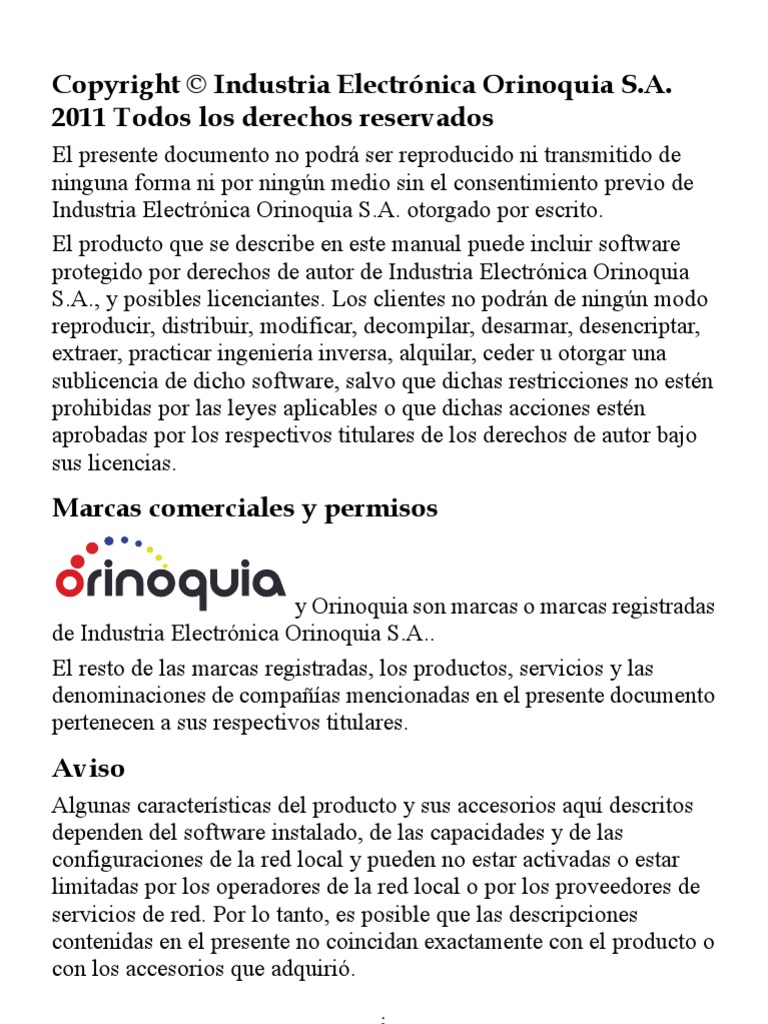 Copyright © Industria Electrónica Orinoquia S.A. 2011 Todos los derechos reservados

El presente documento no podrá ser reproducido ni transmitido de ninguna forma ni por ningún medio sin el consentimiento previo de Industria Electrónica Orinoquia S.A. otorgado por escrito.

El producto que se describe en este manual puede incluir software protegido por derechos de autor de Industria Electrónica Orinoquia S.A., y posibles licenciantes. Los clientes no podrán de ningún modo reproducir, distribuir, modificar, decompilar, desarmar, desencriptar, extraer, practicar ingeniería inversa, alquilar, ceder u otorgar una sublicencia de dicho software, salvo que dichas restricciones no estén prohibidas por las leyes aplicables o que dichas acciones estén aprobadas por los respectivos titulares de los derechos de autor bajo sus licencias.

Marcas comerciales y permisos

orinoquia y Orinoquia son marcas o marcas registradas de Industria Electrónica Orinoquia S.A..

El resto de las marcas registradas, los productos, servicios y las denominaciones de compañías mencionadas en el presente documento pertenecen a sus respectivos titulares.

Aviso

Algunas características del producto y sus accesorios aquí descritos dependen del software instalado, de las capacidades y de las configuraciones de la red local y pueden no estar activadas o estar limitadas por los operadores de la red local o por los proveedores de servicios de red. Por lo tanto, es posible que las descripciones contenidas en el presente no coincidan exactamente con el producto o con los accesorios que adquirió.